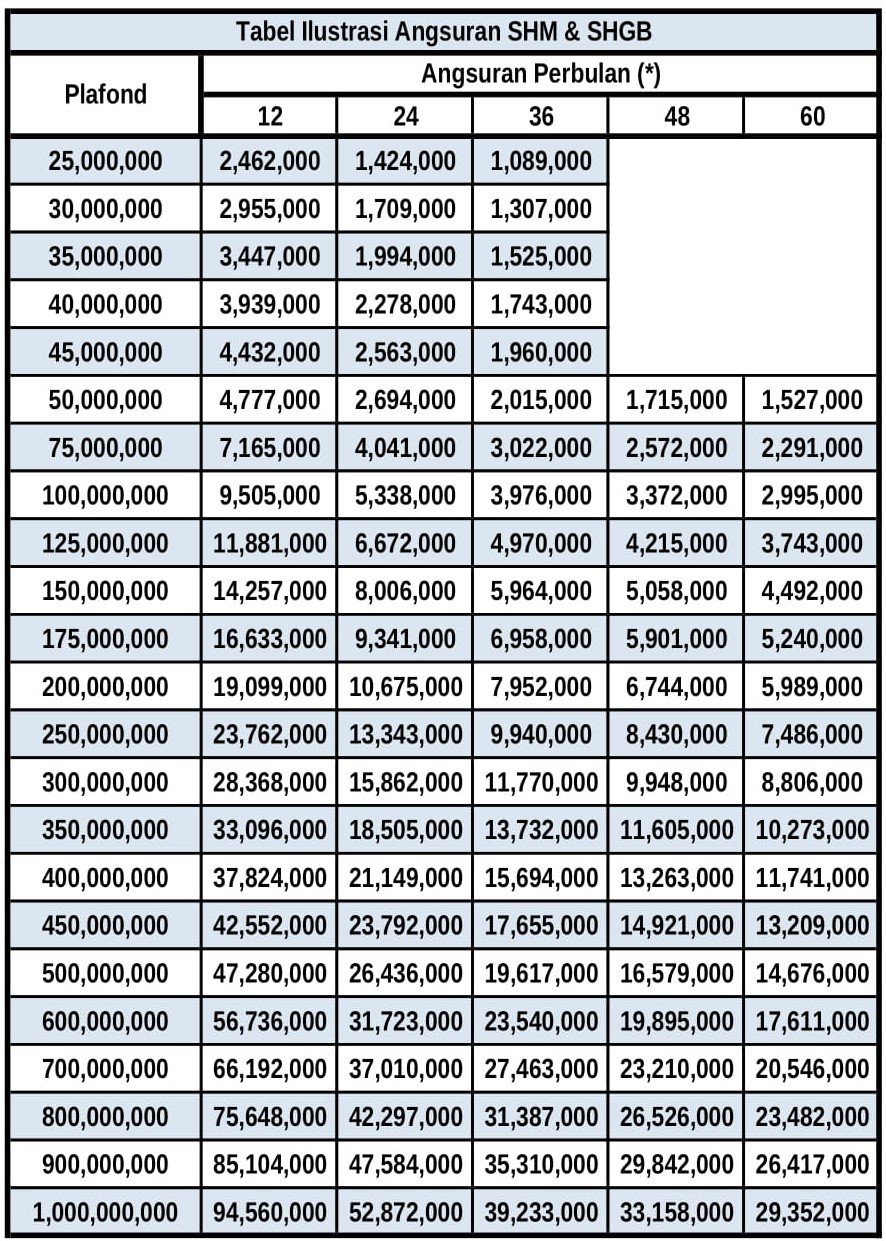 Tabel Ilustrasi Angsuran SHM & SHGB

| Plafond | Angsuran Perbulan (*) | | | | |
|---|---|---|---|---|---|
| | 12 | 24 | 36 | 48 | 60 |
| 25,000,000 | 2,462,000 | 1,424,000 | 1,089,000 | | |
| 30,000,000 | 2,955,000 | 1,709,000 | 1,307,000 | | |
| 35,000,000 | 3,447,000 | 1,994,000 | 1,525,000 | | |
| 40,000,000 | 3,939,000 | 2,278,000 | 1,743,000 | | |
| 45,000,000 | 4,432,000 | 2,563,000 | 1,960,000 | | |
| 50,000,000 | 4,777,000 | 2,694,000 | 2,015,000 | 1,715,000 | 1,527,000 |
| 75,000,000 | 7,165,000 | 4,041,000 | 3,022,000 | 2,572,000 | 2,291,000 |
| 100,000,000 | 9,505,000 | 5,338,000 | 3,976,000 | 3,372,000 | 2,995,000 |
| 125,000,000 | 11,881,000 | 6,672,000 | 4,970,000 | 4,215,000 | 3,743,000 |
| 150,000,000 | 14,257,000 | 8,006,000 | 5,964,000 | 5,058,000 | 4,492,000 |
| 175,000,000 | 16,633,000 | 9,341,000 | 6,958,000 | 5,901,000 | 5,240,000 |
| 200,000,000 | 19,099,000 | 10,675,000 | 7,952,000 | 6,744,000 | 5,989,000 |
| 250,000,000 | 23,762,000 | 13,343,000 | 9,940,000 | 8,430,000 | 7,486,000 |
| 300,000,000 | 28,368,000 | 15,862,000 | 11,770,000 | 9,948,000 | 8,806,000 |
| 350,000,000 | 33,096,000 | 18,505,000 | 13,732,000 | 11,605,000 | 10,273,000 |
| 400,000,000 | 37,824,000 | 21,149,000 | 15,694,000 | 13,263,000 | 11,741,000 |
| 450,000,000 | 42,552,000 | 23,792,000 | 17,655,000 | 14,921,000 | 13,209,000 |
| 500,000,000 | 47,280,000 | 26,436,000 | 19,617,000 | 16,579,000 | 14,676,000 |
| 600,000,000 | 56,736,000 | 31,723,000 | 23,540,000 | 19,895,000 | 17,611,000 |
| 700,000,000 | 66,192,000 | 37,010,000 | 27,463,000 | 23,210,000 | 20,546,000 |
| 800,000,000 | 75,648,000 | 42,297,000 | 31,387,000 | 26,526,000 | 23,482,000 |
| 900,000,000 | 85,104,000 | 47,584,000 | 35,310,000 | 29,842,000 | 26,417,000 |
| 1,000,000,000 | 94,560,000 | 52,872,000 | 39,233,000 | 33,158,000 | 29,352,000 |